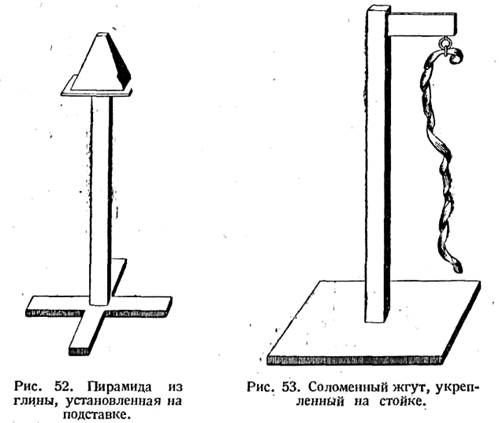 Рис. 52. Пирамида из глины, установленная на подставке.

Рис. 53. Соломенный жгут, укрепленный на стойке.